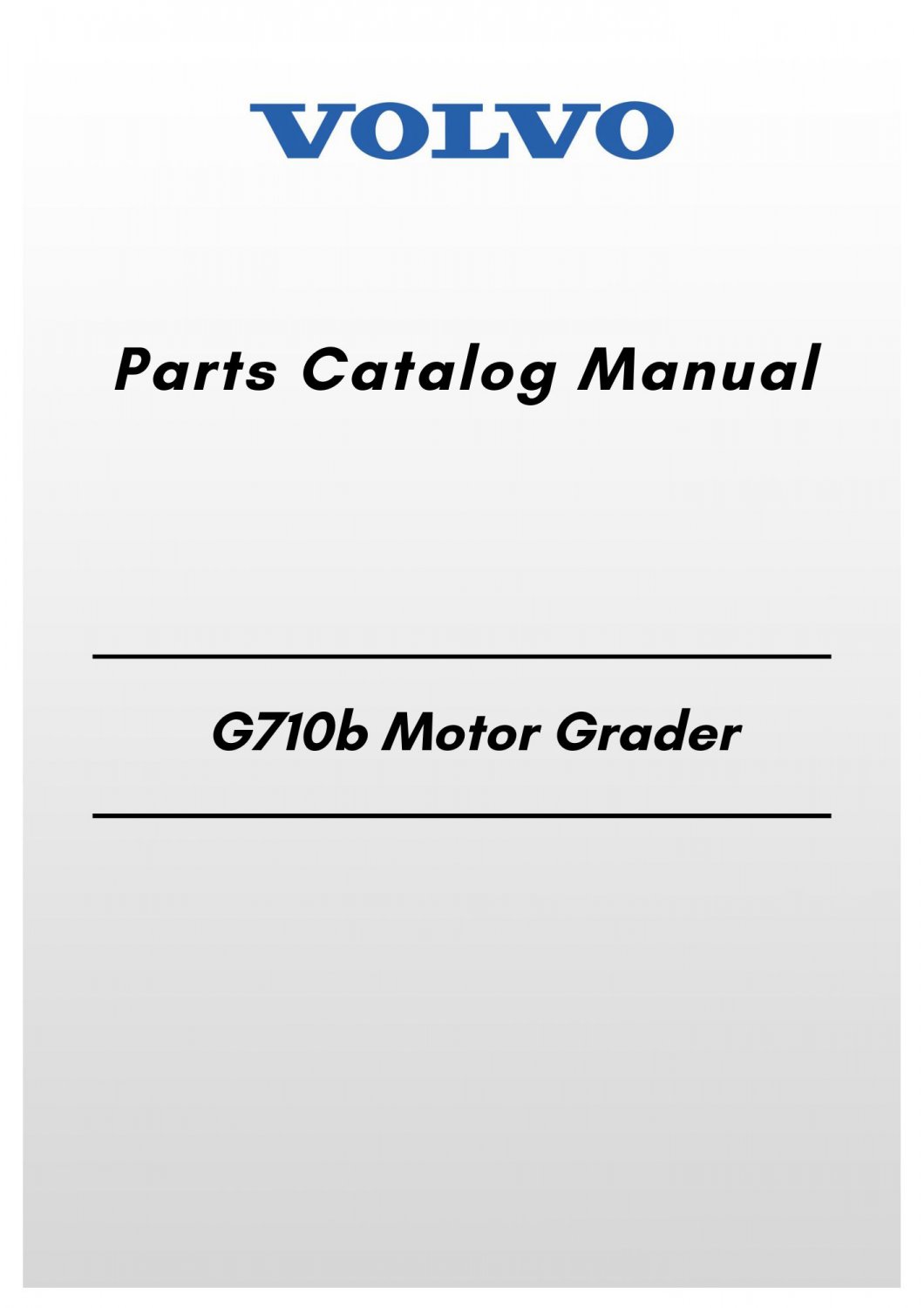 VOLVO

Parts Catalog Manual

G710b Motor Grader